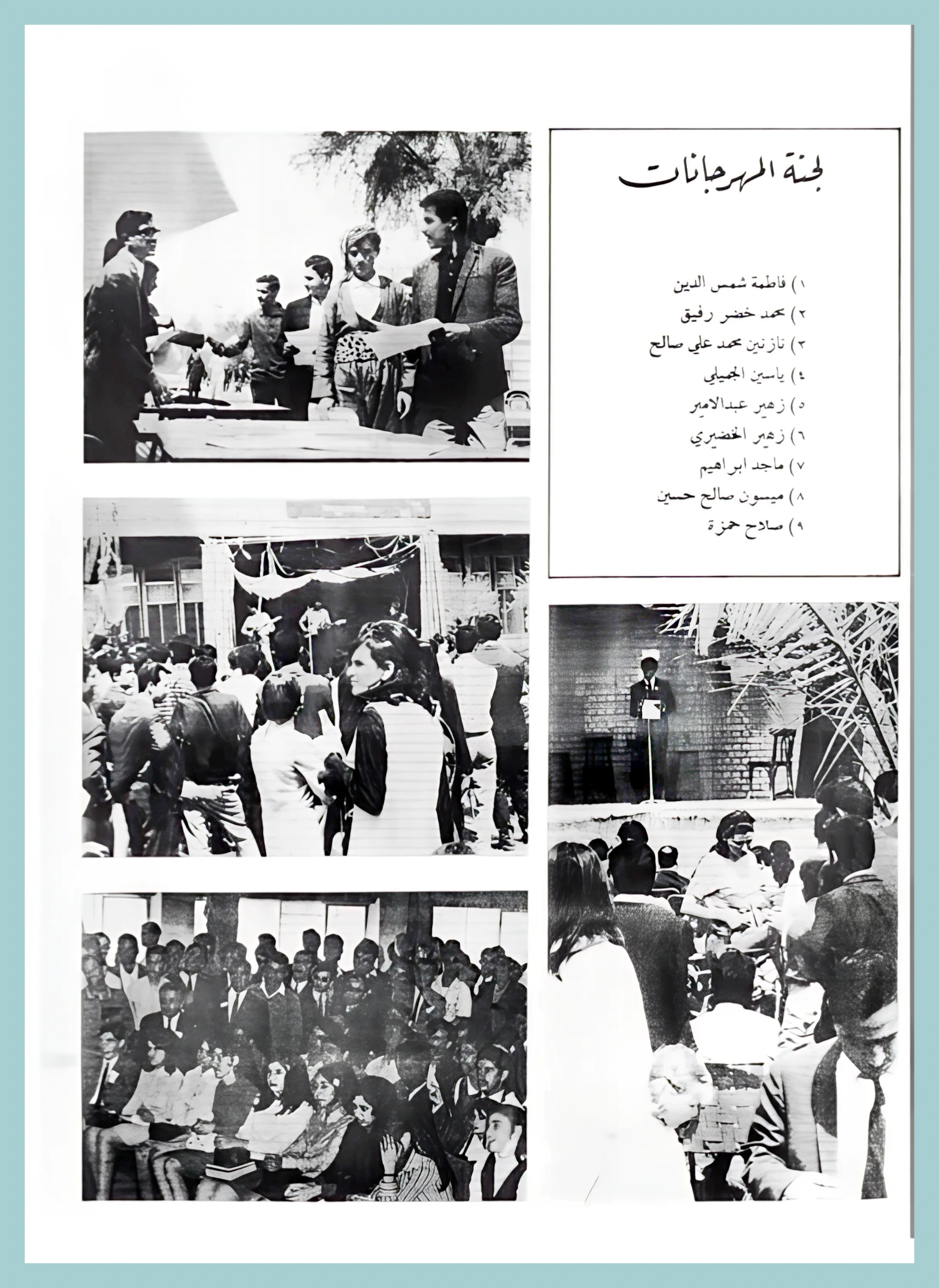 لجنة المهرجانات

١) فاطمة شمس الدين
٢) محمد خضر رفيق
٣) نازنين محمد علي صالح
٤) ياسين الجميلي
٥) زهير عبدالامير
٦) زهير الخضيري
٧) ماجد ابراهيم
٨) ميسون صالح حسين
٩) صلاح حمزة